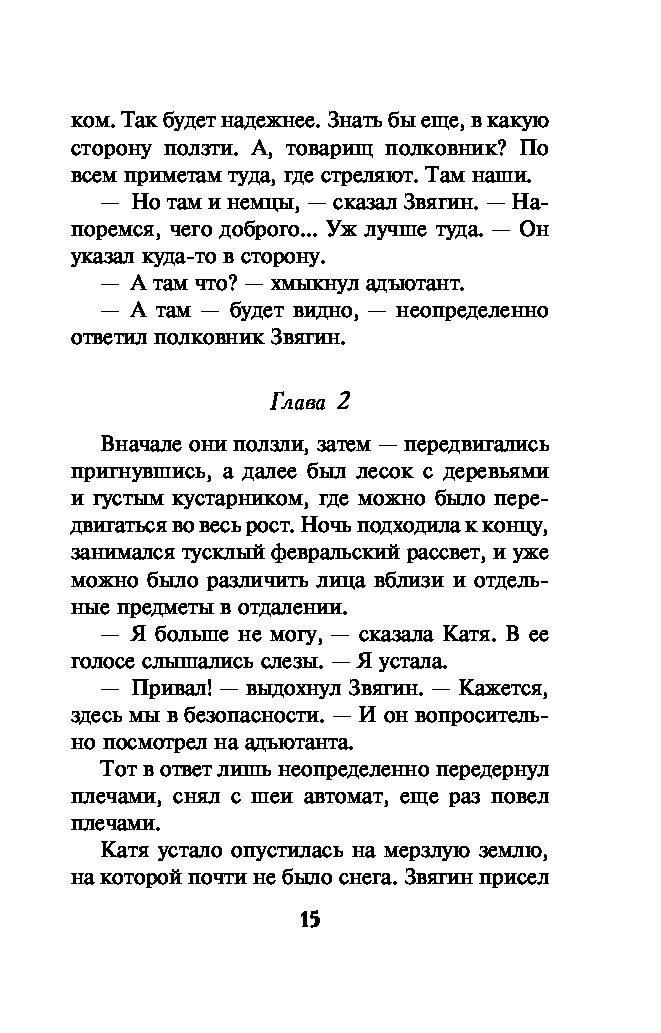 ком. Так будет надежнее. Знать бы еще, в какую сторону ползти. А, товарищ полковник? По всем приметам туда, где стреляют. Там наши.

— Но там и немцы, — сказал Звягин. — Напоремся, чего доброго... Уж лучше туда. — Он указал куда-то в сторону.

— А там что? — хмыкнул адъютант.

— А там — будет видно, — неопределенно ответил полковник Звягин.

Глава 2

Вначале они ползли, затем — передвигались пригнувшись, а далее был лесок с деревьями и густым кустарником, где можно было передвигаться во весь рост. Ночь подходила к концу, занимался тусклый февральский рассвет, и уже можно было различить лица вблизи и отдельные предметы в отдалении.

— Я больше не могу, — сказала Катя. В ее голосе слышались слезы. — Я устала.

— Привал! — выдохнул Звягин. — Кажется, здесь мы в безопасности. — И он вопросительно посмотрел на адъютанта.

Тот в ответ лишь неопределенно передернул плечами, снял с шеи автомат, еще раз повел плечами.

Катя устало опустилась на мерзлую землю, на которой почти не было снега. Звягин присел

15